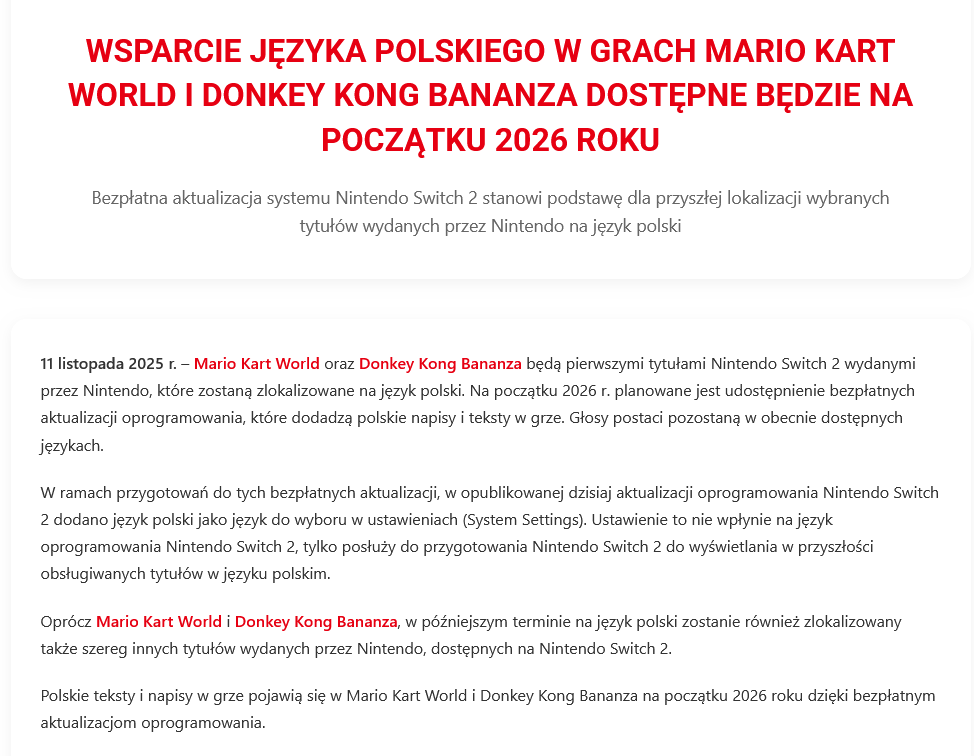 WSPARCIE JĘZYKA POLSKIEGO W GRACH MARIO KART WORLD I DONKEY KONG BANANZA DOSTĘPNE BĘDZIE NA POCZĄTKU 2026 ROKU

Bezpłatna aktualizacja systemu Nintendo Switch 2 stanowi podstawę dla przyszłej lokalizacji wybranych tytułów wydanych przez Nintendo na język polski

11 listopada 2025 r. – Mario Kart World oraz Donkey Kong Bananza będą pierwszymi tytułami Nintendo Switch 2 wydanymi przez Nintendo, które zostaną zlokalizowane na język polski. Na początku 2026 r. planowane jest udostępnienie bezpłatnych aktualizacji oprogramowania, które dodadzą polskie napisy i teksty w grze. Głosy postaci pozostaną w obecnie dostępnych językach.

W ramach przygotowań do tych bezpłatnych aktualizacji, w opublikowanej dzisiaj aktualizacji oprogramowania Nintendo Switch 2 dodano język polski jako język do wyboru w ustawieniach (System Settings). Ustawienie to nie wpłynie na język oprogramowania Nintendo Switch 2, tylko posłuży do przygotowania Nintendo Switch 2 do wyświetlania w przyszłości obsługiwanych tytułów w języku polskim.

Oprócz Mario Kart World i Donkey Kong Bananza, w późniejszym terminie na język polski zostanie również zlokalizowany także szereg innych tytułów wydanych przez Nintendo, dostępnych na Nintendo Switch 2.

Polskie teksty i napisy w grze pojawią się w Mario Kart World i Donkey Kong Bananza na początku 2026 roku dzięki bezpłatnym aktualizacjom oprogramowania.